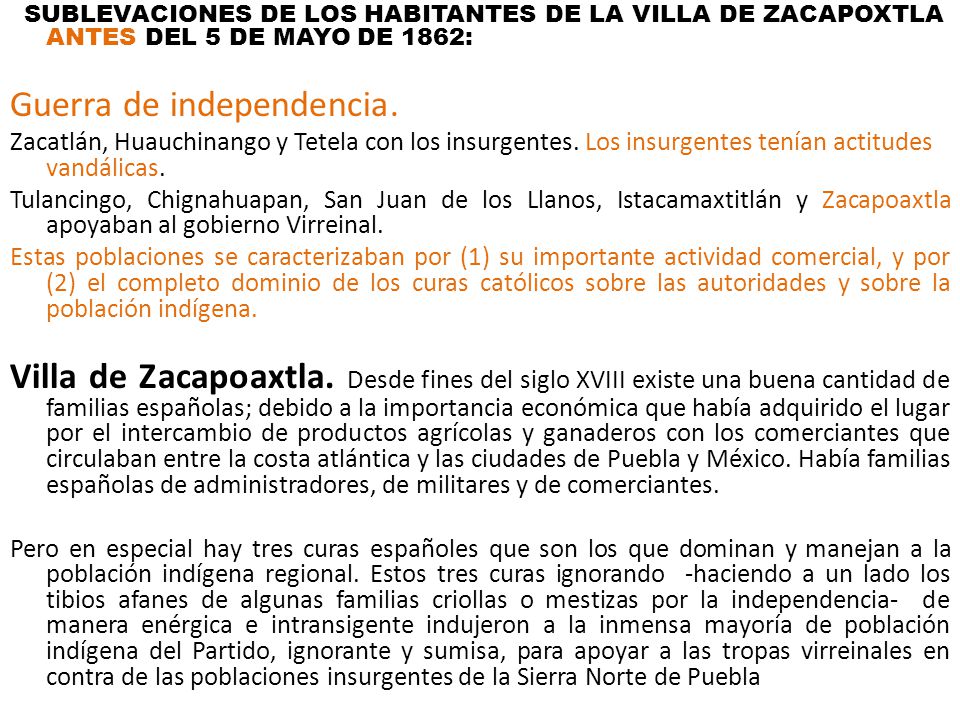 SUBLEVACIONES DE LOS HABITANTES DE LA VILLA DE ZACAPOXTLA ANTES DEL 5 DE MAYO DE 1862:

Guerra de independencia.

Zacatlán, Huauchinango y Tetela con los insurgentes. Los insurgentes tenían actitudes vandálicas.

Tulancingo, Chignahuapan, San Juan de los Llanos, Istacamaxtitlán y Zacapoaxtla apoyaban al gobierno Virreinal.

Estas poblaciones se caracterizaban por (1) su importante actividad comercial, y por (2) el completo dominio de los curas católicos sobre las autoridades y sobre la población indígena.

Villa de Zacapoaxtla. Desde fines del siglo XVIII existe una buena cantidad de familias españolas; debido a la importancia económica que había adquirido el lugar por el intercambio de productos agrícolas y ganaderos con los comerciantes que circulaban entre la costa atlántica y las ciudades de Puebla y México. Había familias españolas de administradores, de militares y de comerciantes.

Pero en especial hay tres curas españoles que son los que dominan y manejan a la población indígena regional. Estos tres curas ignorando -haciendo a un lado los tibios afanes de algunas familias criollas o mestizas por la independencia- de manera enérgica e intransigente indujeron a la inmensa mayoría de población indígena del Partido, ignorante y sumisa, para apoyar a las tropas virreinales en contra de las poblaciones insurgentes de la Sierra Norte de Puebla